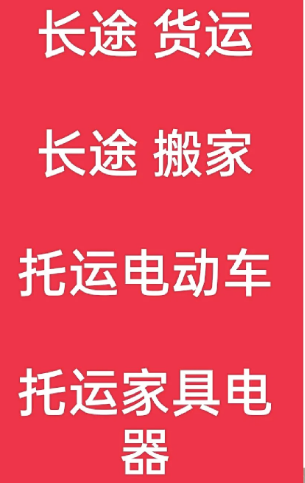 长途 货运

长途 搬家

托运电动车

托运家具电器